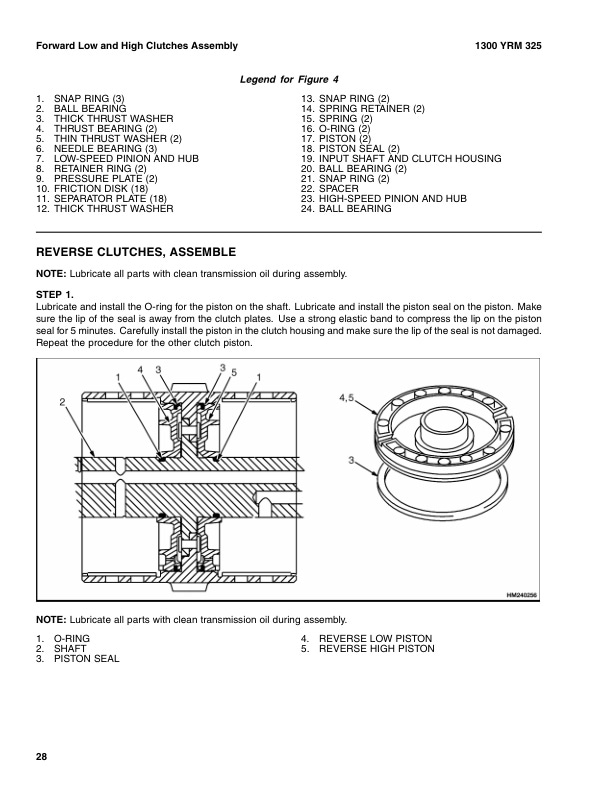 Forward Low and High Clutches Assembly

1300 YRM 325

Legend for Figure 4

1. SNAP RING (3)
2. BALL BEARING
3. THICK THRUST WASHER
4. THRUST BEARING (2)
5. THIN THRUST WASHER (2)
6. NEEDLE BEARING (3)
7. LOW-SPEED PINION AND HUB
8. RETAINER RING (2)
9. PRESSURE PLATE (2)
10. FRICTION DISK (18)
11. SEPARATOR PLATE (18)
12. THICK THRUST WASHER

13. SNAP RING (2)
14. SPRING RETAINER (2)
15. SPRING (2)
16. O-RING (2)
17. PISTON (2)
18. PISTON SEAL (2)
19. INPUT SHAFT AND CLUTCH HOUSING
20. BALL BEARING (2)
21. SNAP RING (2)
22. SPACER
23. HIGH-SPEED PINION AND HUB
24. BALL BEARING

REVERSE CLUTCHES, ASSEMBLE

NOTE: Lubricate all parts with clean transmission oil during assembly.

STEP 1.
Lubricate and install the O-ring for the piston on the shaft. Lubricate and install the piston seal on the piston. Make sure the lip of the seal is away from the clutch plates. Use a strong elastic band to compress the lip on the piston seal for 5 minutes. Carefully install the piston in the clutch housing and make sure the lip of the seal is not damaged. Repeat the procedure for the other clutch piston.

1 4 3 3 5 1
2
4,5
3
HM240256

NOTE: Lubricate all parts with clean transmission oil during assembly.

1. O-RING
2. SHAFT
3. PISTON SEAL

4. REVERSE LOW PISTON
5. REVERSE HIGH PISTON

28